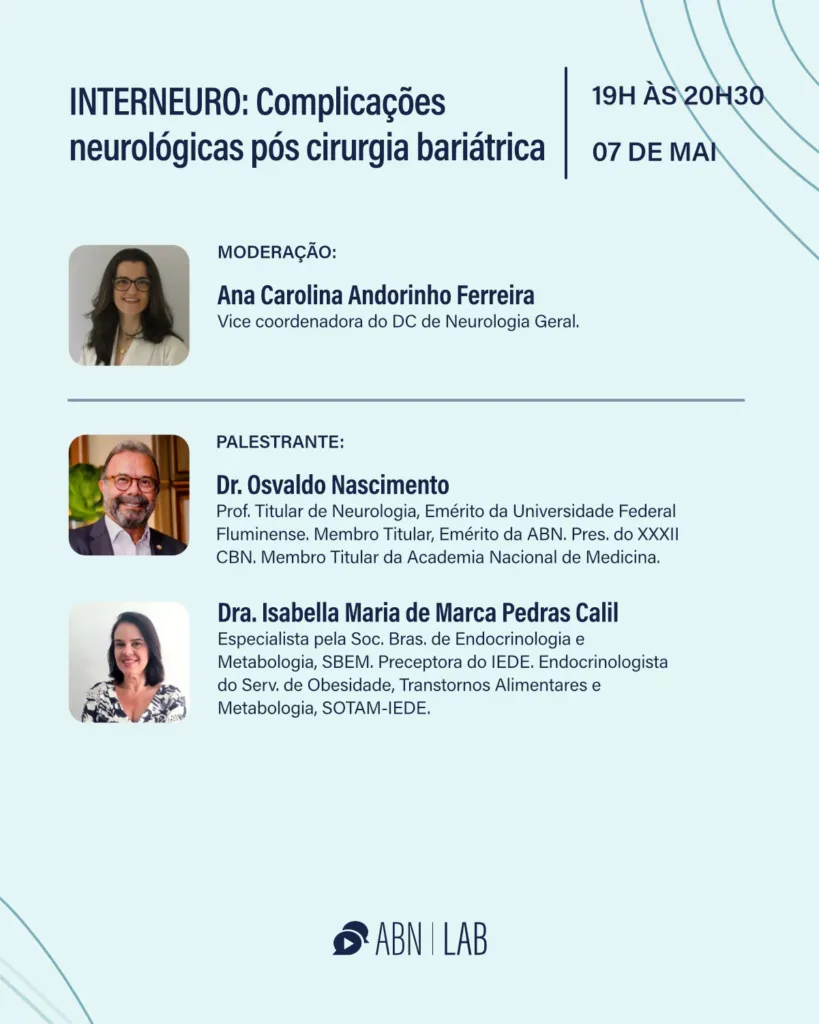 INTERNEURO: Complicações neurológicas pós cirurgia bariátrica

19H ÀS 20H30

07 DE MAI

MODERAÇÃO:

Ana Carolina Andorinho Ferreira

Vice coordenadora do DC de Neurologia Geral.

PALESTRANTE:

Dr. Osvaldo Nascimento

Prof. Titular de Neurologia, Emérito da Universidade Federal Fluminense. Membro Titular, Emérito da ABN. Pres. do XXXII CBN. Membro Titular da Academia Nacional de Medicina.

Dra. Isabella Maria de Marca Pedras Calil

Especialista pela Soc. Bras. de Endocrinologia e Metabologia, SBEM. Preceptora do IEDE. Endocrinologista do Serv. de Obesidade, Transtornos Alimentares e Metabologia, SOTAM-IEDE.

ABN | LAB